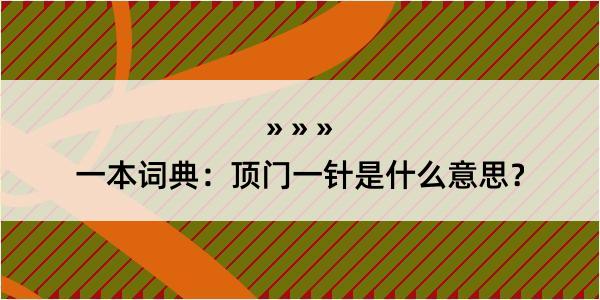 » » »

一本词典：顶门一针是什么意思？